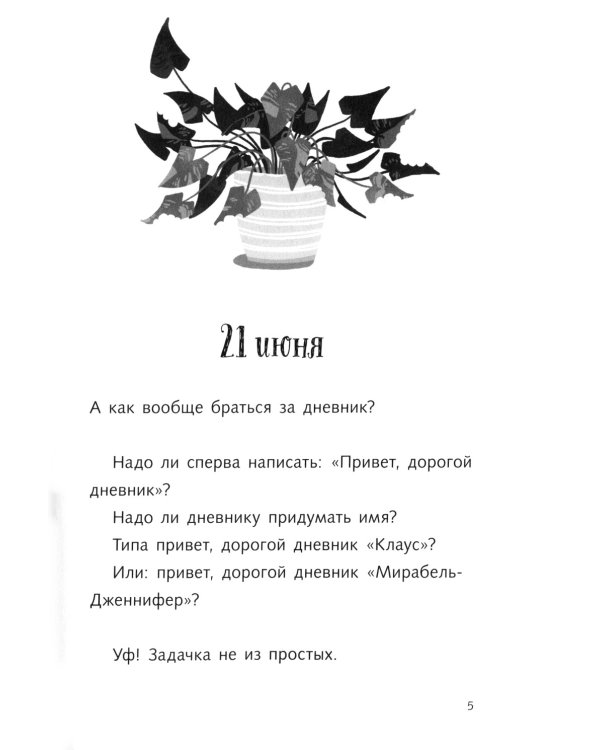 21 июня

А как вообще браться за дневник?

Надо ли сперва написать: «Привет, дорогой дневник»?

Надо ли дневнику придумать имя?

Типа привет, дорогой дневник «Клаус»?

Или: привет, дорогой дневник «Мирабель-Дженнифер»?

Уф! Задачка не из простых.

5